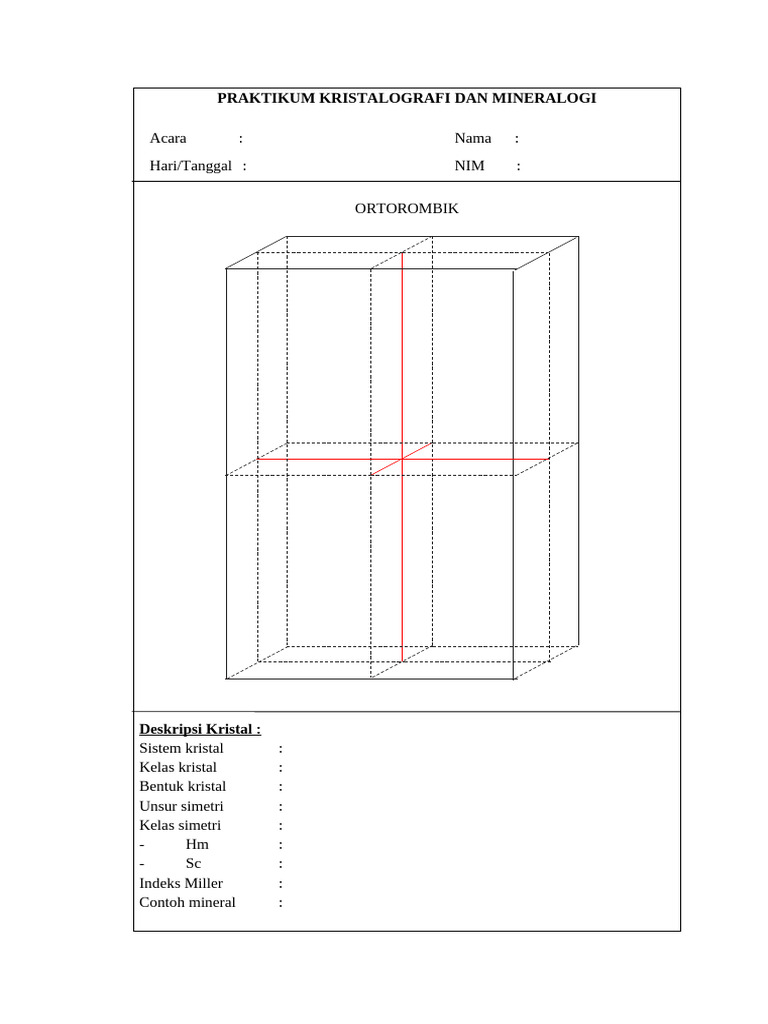 PRAKTIKUM KRISTALOGRAFI DAN MINERALOGI

Acara :
Hari/Tanggal :

Nama :
NIM :

ORTOROMBIK

Deskripsi Kristal :
Sistem kristal :
Kelas kristal :
Bentuk kristal :
Unsur simetri :
Kelas simetri :
- Hm :
- Sc :
Indeks Miller :
Contoh mineral :